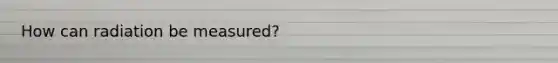 How can radiation be measured?